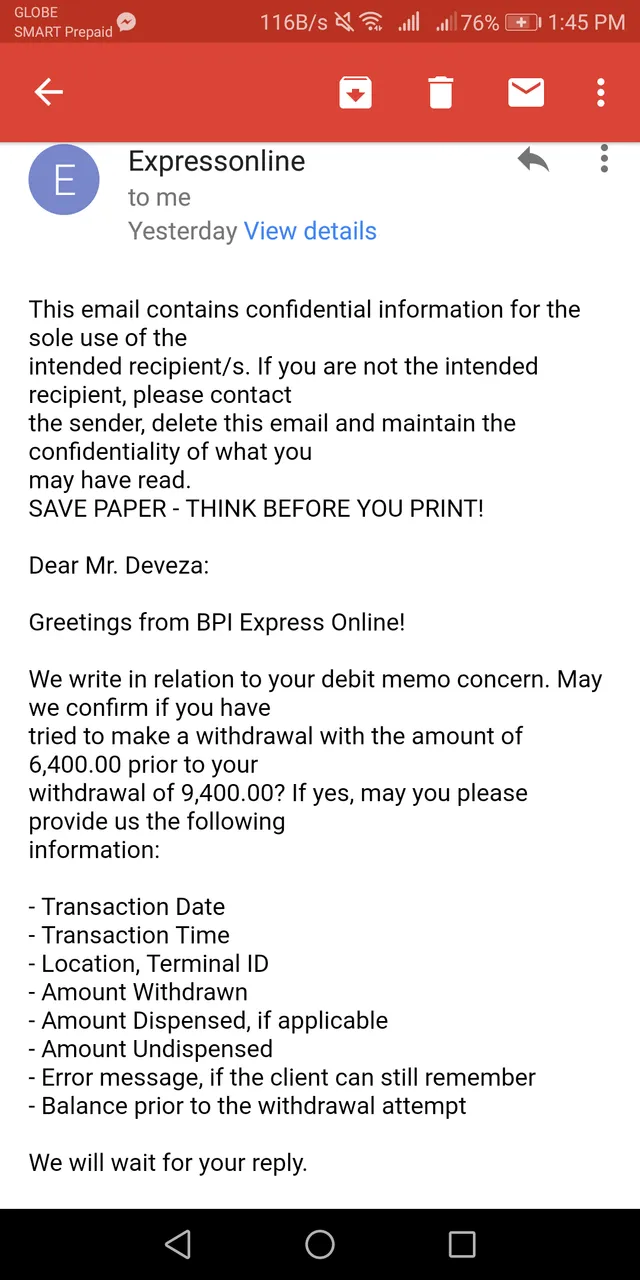 GLOBE
SMART Prepaid
116B/s 76% 1:45 PM

E
Expressonline
to me
Yesterday View details

This email contains confidential information for the sole use of the intended recipient/s. If you are not the intended recipient, please contact the sender, delete this email and maintain the confidentiality of what you may have read.
SAVE PAPER - THINK BEFORE YOU PRINT!

Dear Mr. Deveza:

Greetings from BPI Express Online!

We write in relation to your debit memo concern. May we confirm if you have tried to make a withdrawal with the amount of 6,400.00 prior to your withdrawal of 9,400.00? If yes, may you please provide us the following information:

- Transaction Date
- Transaction Time
- Location, Terminal ID
- Amount Withdrawn
- Amount Dispensed, if applicable
- Amount Undispensed
- Error message, if the client can still remember
- Balance prior to the withdrawal attempt

We will wait for your reply.